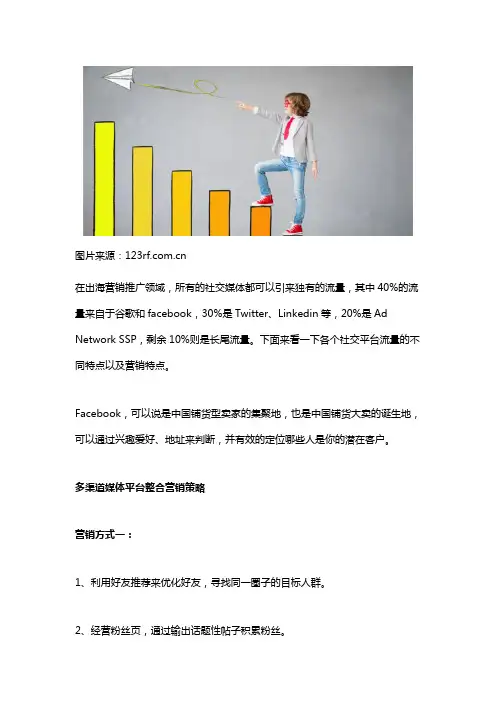 图片来源：123rf.com.cn

在出海营销推广领域，所有的社交媒体都可以引来独有的流量，其中40%的流量来自于谷歌和facebook，30%是Twitter、Linkedin等，20%是Ad Network SSP，剩余10%则是长尾流量。下面来看一下各个社交平台流量的不同特点以及营销特点。

Facebook，可以说是中国铺货型卖家的集聚地，也是中国铺货大卖的诞生地，可以通过兴趣爱好、地址来判断，并有效的定位哪些人是你的潜在客户。

多渠道媒体平台整合营销策略

营销方式一：

1、利用好友推荐来优化好友，寻找同一圈子的目标人群。

2、经营粉丝页，通过输出话题性帖子积累粉丝。